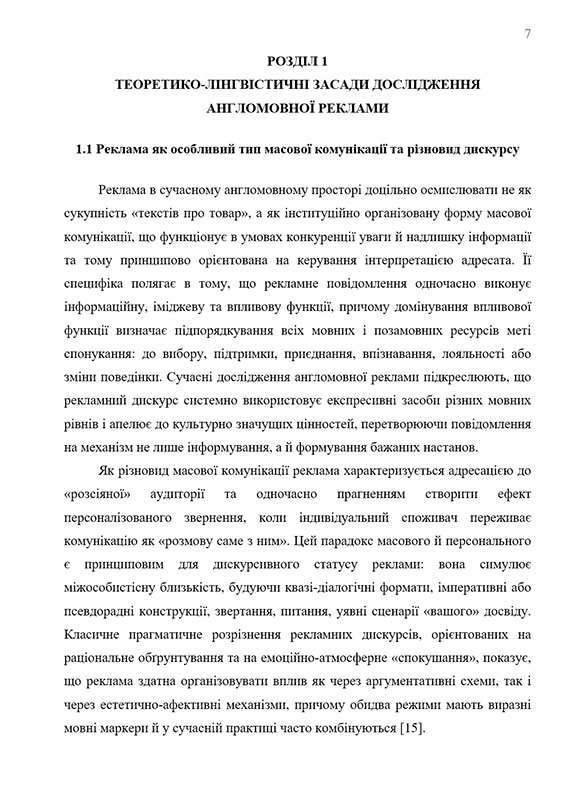 7

РОЗДІЛ 1
ТЕОРЕТИКО-ЛІНГВІСТИЧНІ ЗАСАДИ ДОСЛІДЖЕННЯ АНГЛОМОВНОЇ РЕКЛАМИ

1.1 Реклама як особливий тип масової комунікації та різновид дискурсу

Реклама в сучасному англомовному просторі доцільно осмислювати не як сукупність «текстів про товар», а як інституційно організовану форму масової комунікації, що функціонує в умовах конкуренції уваги й надлишку інформації та тому принципово орієнтована на керування інтерпретацією адресата. Її специфіка полягає в тому, що рекламне повідомлення одночасно виконує інформаційну, іміджеву та впливову функції, причому домінування впливової функції визначає підпорядкування всіх мовних і позамовних ресурсів меті спонукання: до вибору, підтримки, приєднання, впізнавання, лояльності або зміни поведінки. Сучасні дослідження англомовної реклами підкреслюють, що рекламний дискурс системно використовує експресивні засоби різних мовних рівнів і апелює до культурно значущих цінностей, перетворюючи повідомлення на механізм не лише інформування, а й формування бажаних настанов.

Як різновид масової комунікації реклама характеризується адресацією до «розсіяної» аудиторії та одночасно прагненням створити ефект персоналізованого звернення, коли індивідуальний споживач переживає комунікацію як «розмову саме з ним». Цей парадокс масового й персонального є принциповим для дискурсивного статусу реклами: вона симулює міжособистісну близькість, будуючи квазі-діалогічні формати, імперативні або псевдорадні конструкції, звертання, питання, уявні сценарії «вашого» досвіду. Класичне прагматичне розрізнення рекламних дискурсів, орієнтованих на раціональне обґрунтування та на емоційно-атмосферне «спокушання», показує, що реклама здатна організовувати вплив як через аргументативні схеми, так і через естетично-афективні механізми, причому обидва режими мають виразні мовні маркери й у сучасній практиці часто комбінуються [15].